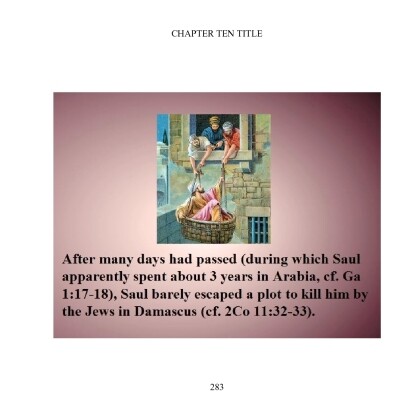 CHAPTER TEN TITLE

After many days had passed (during which Saul apparently spent about 3 years in Arabia, cf. Ga 1:17-18), Saul barely escaped a plot to kill him by the Jews in Damascus (cf. 2Co 11:32-33).

283